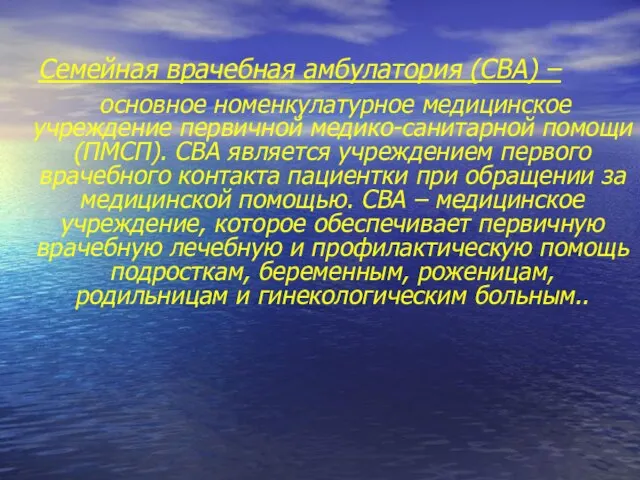 Семейная врачебная амбулатория (СВА) – основное номенкулатурное медицинское учреждение первичной медико-санитарной помощи (ПМСП). СВА является учреждением первого врачебного контакта пациентки при обращении за медицинской помощью. СВА – медицинское учреждение, которое обеспечивает первичную врачебную лечебную и профилактическую помощь подросткам, беременным, роженицам, родильницам и гинекологическим больным..